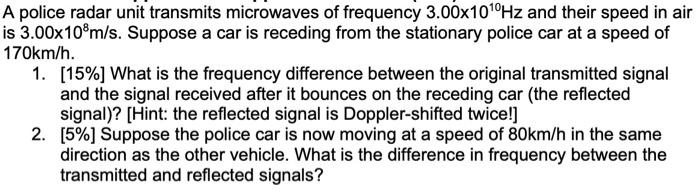 A police radar unit transmits microwaves of frequency $3.00 \times 10^{10}$Hz and their speed in air is $3.00 \times 10^{8}$m/s. Suppose a car is receding from the stationary police car at a speed of 170km/h.

1. [15%] What is the frequency difference between the original transmitted signal and the signal received after it bounces on the receding car (the reflected signal)? [Hint: the reflected signal is Doppler-shifted twice!]
2. [5%] Suppose the police car is now moving at a speed of 80km/h in the same direction as the other vehicle. What is the difference in frequency between the transmitted and reflected signals?